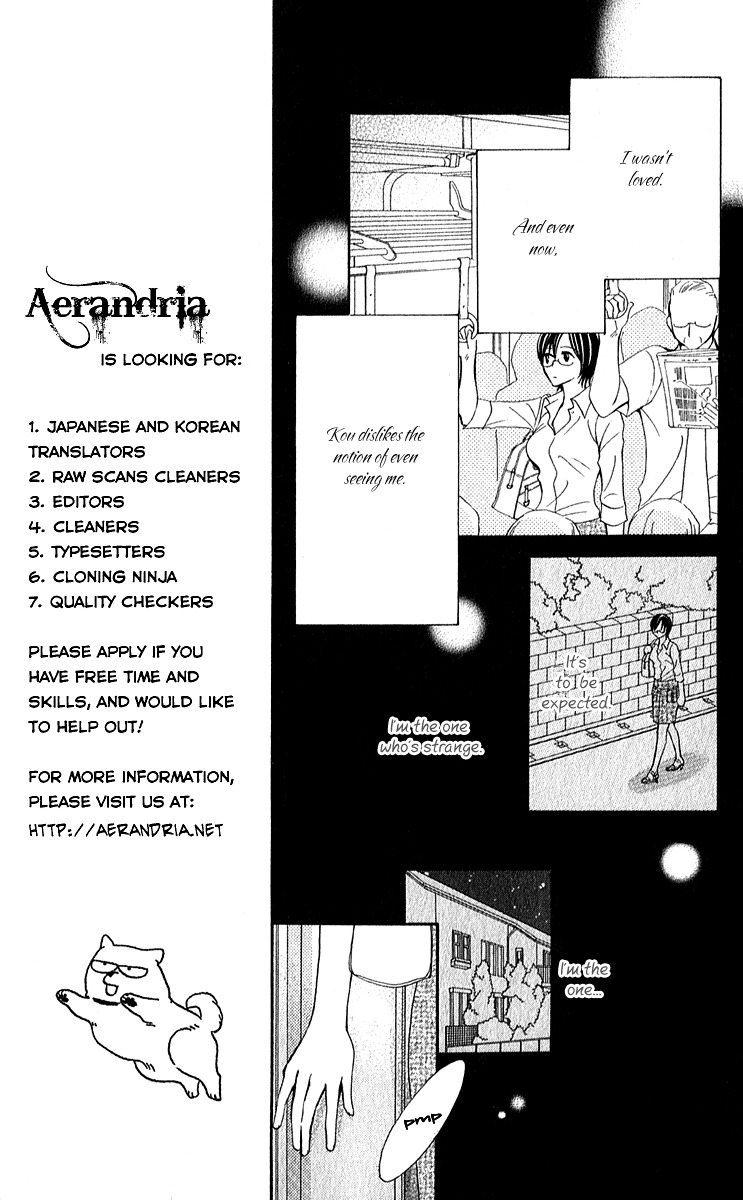 Aerandria

IS LOOKING FOR:

1. JAPANESE AND KOREAN TRANSLATORS
2. RAW SCANS CLEANERS
3. EDITORS
4. CLEANERS
5. TYPESETTERS
6. CLONING NINJA
7. QUALITY CHECKERS

PLEASE APPLY IF YOU HAVE FREE TIME AND SKILLS, AND WOULD LIKE TO HELP OUT!

FOR MORE INFORMATION, PLEASE VISIT US AT:
HTTP://AERANDRIA.NET

I wasn't loved.

And even now,

Kou dislikes the notion of even seeing me.

It's to be expected!

I'm the one who's strange.

I'm the one...

PMP